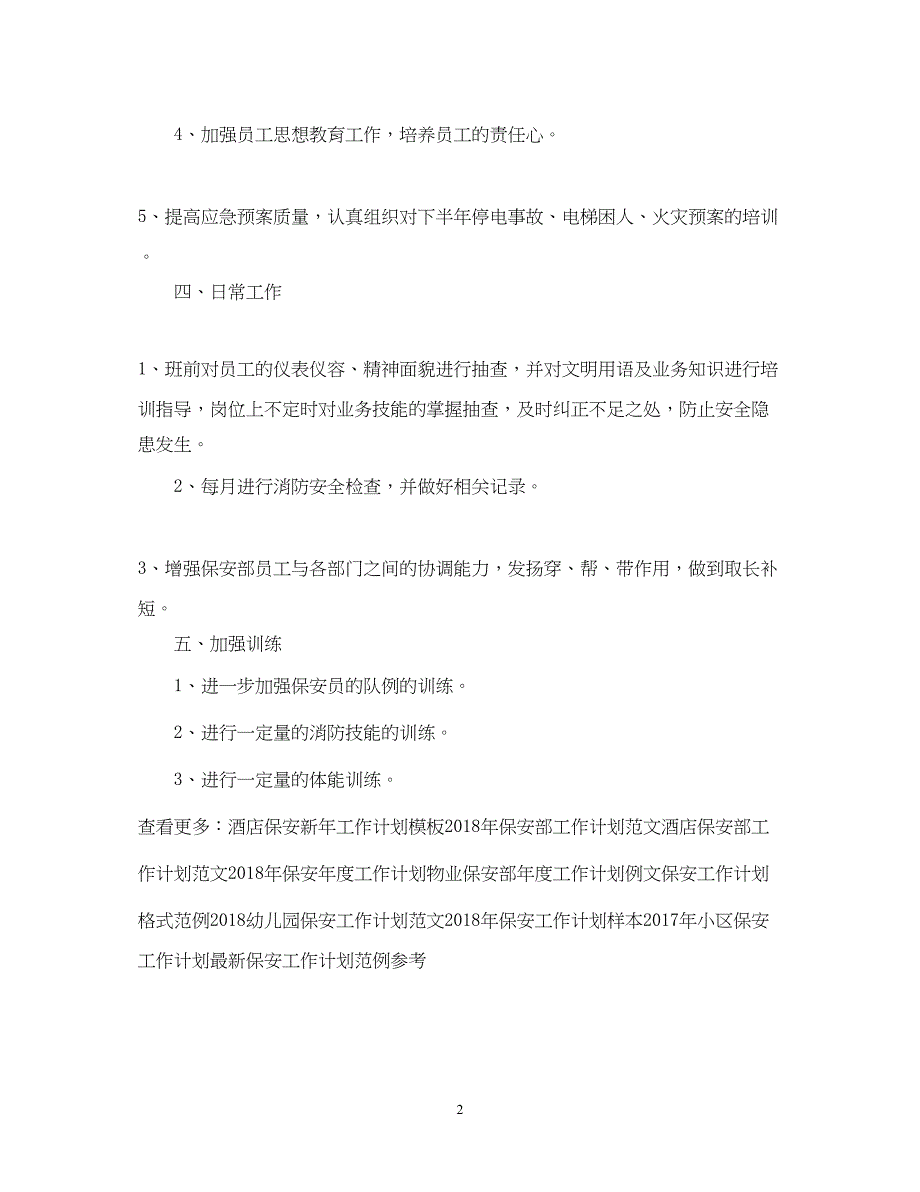 4、加强员工思想教育工作，培养员工的责任心。

5、提高应急预案质量，认真组织对下半年停电事故、电梯困人、火灾预案的培训。

四、日常工作

1、班前对员工的仪表仪容、精神面貌进行抽查，并对文明用语及业务知识进行培训指导，岗位上不定时对业务技能的掌握抽查，及时纠正不足之处，防止安全隐患发生。

2、每月进行消防安全检查，并做好相关记录。

3、增强保安部员工与各部门之间的协调能力，发扬穿、帮、带作用，做到取长补短。

五、加强训练

1、进一步加强保安员的队例的训练。

2、进行一定量的消防技能的训练。

3、进行一定量的体能训练。

查看更多：酒店保安新年工作计划模板2018年保安部工作计划范文酒店保安部工作计划范文2018年保安年度工作计划物业保安部年度工作计划例文保安工作计划格式范例2018幼儿园保安工作计划范文2018年保安工作计划样本2017年小区保安工作计划最新保安工作计划范例参考

2